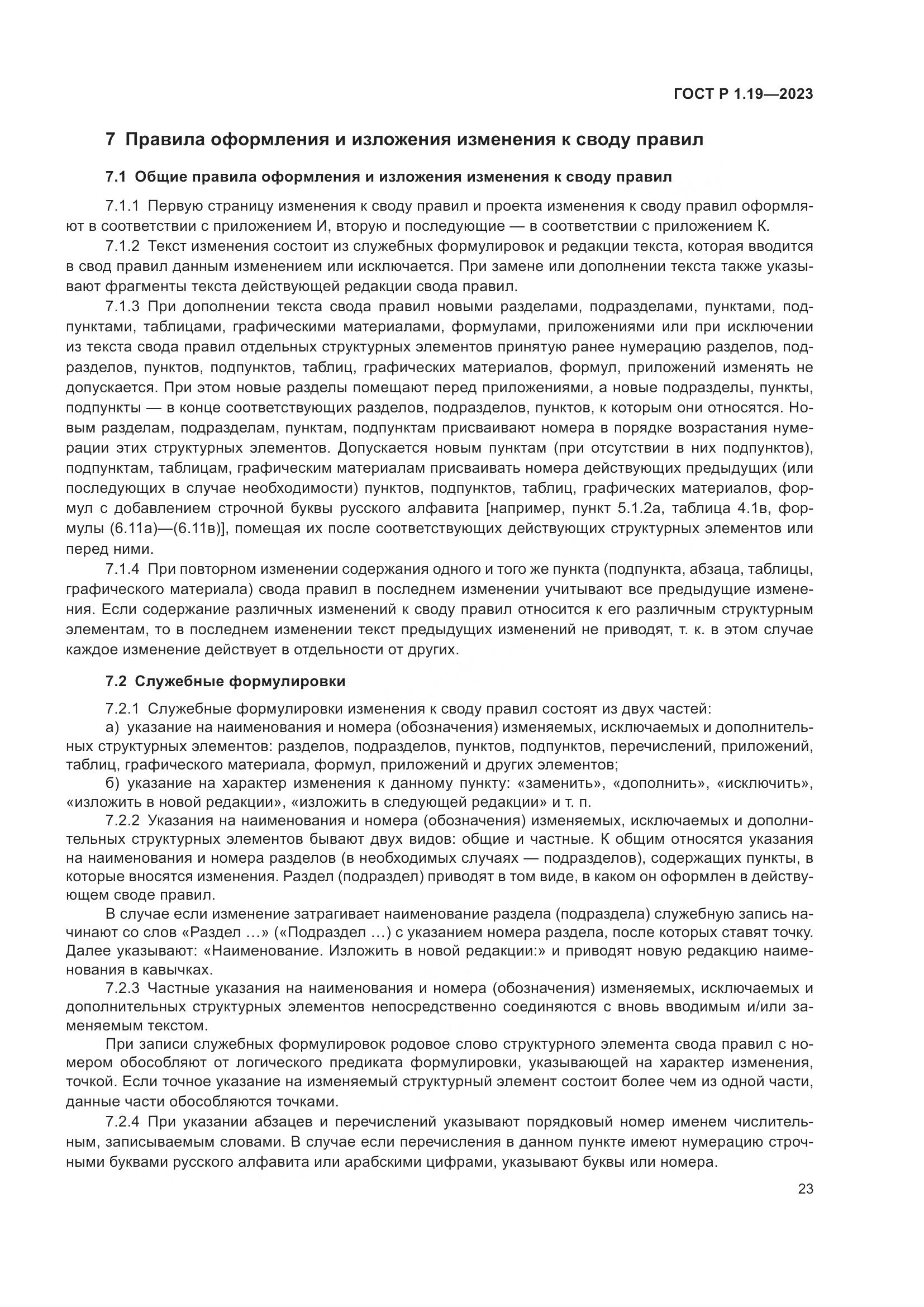 ГОСТ Р 1.19—2023

7 Правила оформления и изложения изменения к своду правил

7.1 Общие правила оформления и изложения изменения к своду правил

7.1.1 Первую страницу изменения к своду правил и проекта изменения к своду правил оформляют в соответствии с приложением И, вторую и последующие — в соответствии с приложением К.

7.1.2 Текст изменения состоит из служебных формулировок и редакции текста, которая вводится в свод правил данным изменением или исключается. При замене или дополнении текста также указывают фрагменты текста действующей редакции свода правил.

7.1.3 При дополнении текста свода правил новыми разделами, подразделами, пунктами, подпунктами, таблицами, графическими материалами, формулами, приложениями или при исключении из текста свода правил отдельных структурных элементов принятую ранее нумерацию разделов, подразделов, пунктов, подпунктов, таблиц, графических материалов, формул, приложений изменять не допускается. При этом новые разделы помещают перед приложениями, а новые подразделы, пункты, подпункты — в конце соответствующих разделов, подразделов, пунктов, к которым они относятся. Новым разделам, подразделам, пунктам, подпунктам присваивают номера в порядке возрастания нумерации этих структурных элементов. Допускается новым пунктам (при отсутствии в них подпунктов), подпунктам, таблицам, графическим материалам присваивать номера действующих предыдущих (или последующих в случае необходимости) пунктов, подпунктов, таблиц, графических материалов, формул с добавлением строчной буквы русского алфавита [например, пункт 5.1.2а, таблица 4.1в, формулы (6.11а)—(6.11в)], помещая их после соответствующих действующих структурных элементов или перед ними.

7.1.4 При повторном изменении содержания одного и того же пункта (подпункта, абзаца, таблицы, графического материала) свода правил в последнем изменении учитывают все предыдущие изменения. Если содержание различных изменений к своду правил относится к его различным структурным элементам, то в последнем изменении текст предыдущих изменений не приводят, т. к. в этом случае каждое изменение действует в отдельности от других.

7.2 Служебные формулировки

7.2.1 Служебные формулировки изменения к своду правил состоят из двух частей:
а) указание на наименования и номера (обозначения) изменяемых, исключаемых и дополнительных структурных элементов: разделов, подразделов, пунктов, подпунктов, перечислений, приложений, таблиц, графического материала, формул, приложений и других элементов;
б) указание на характер изменения к данному пункту: «заменить», «дополнить», «исключить», «изложить в новой редакции», «изложить в следующей редакции» и т. п.

7.2.2 Указания на наименования и номера (обозначения) изменяемых, исключаемых и дополнительных структурных элементов бывают двух видов: общие и частные. К общим относятся указания на наименования и номера разделов (в необходимых случаях — подразделов), содержащих пункты, в которые вносятся изменения. Раздел (подраздел) приводят в том виде, в каком он оформлен в действующем своде правил.

В случае если изменение затрагивает наименование раздела (подраздела) служебную запись начинают со слов «Раздел …» («Подраздел …) с указанием номера раздела, после которых ставят точку. Далее указывают: «Наименование. Изложить в новой редакции:» и приводят новую редакцию наименования в кавычках.

7.2.3 Частные указания на наименования и номера (обозначения) изменяемых, исключаемых и дополнительных структурных элементов непосредственно соединяются с вновь вводимым и/или заменяемым текстом.

При записи служебных формулировок родовое слово структурного элемента свода правил с номером обособляют от логического предиката формулировки, указывающей на характер изменения, точкой. Если точное указание на изменяемый структурный элемент состоит более чем из одной части, данные части обособляются точками.

7.2.4 При указании абзацев и перечислений указывают порядковый номер именем числительным, записываемым словами. В случае если перечисления в данном пункте имеют нумерацию строчными буквами русского алфавита или арабскими цифрами, указывают буквы или номера.

23